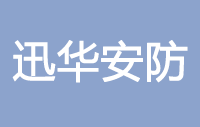 迅华安防